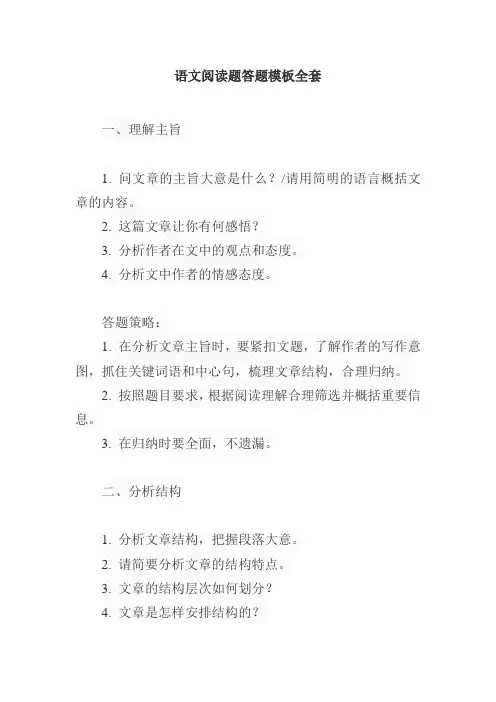 语文阅读题答题模板全套

一、理解主旨

1. 问文章的主旨大意是什么？/请用简明的语言概括文章的内容。

2. 这篇文章让你有何感悟？

3. 分析作者在文中的观点和态度。

4. 分析文中作者的情感态度。

答题策略：

1. 在分析文章主旨时，要紧扣文题，了解作者的写作意图，抓住关键词语和中心句，梳理文章结构，合理归纳。

2. 按照题目要求，根据阅读理解合理筛选并概括重要信息。

3. 在归纳时要全面，不遗漏。

二、分析结构

1. 分析文章结构，把握段落大意。

2. 请简要分析文章的结构特点。

3. 文章的结构层次如何划分？

4. 文章是怎样安排结构的？